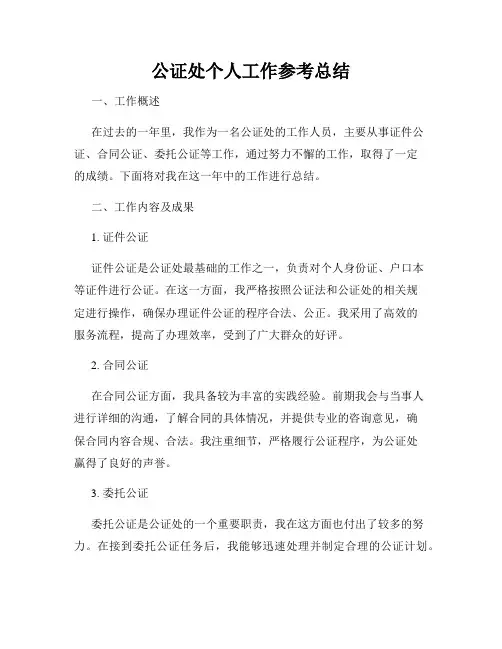 公证处个人工作参考总结

一、工作概述

在过去的一年里，我作为一名公证处的工作人员，主要从事证件公证、合同公证、委托公证等工作，通过努力不懈的工作，取得了一定的成绩。下面将对我在这一年中的工作进行总结。

二、工作内容及成果

1. 证件公证

证件公证是公证处最基础的工作之一，负责对个人身份证、户口本等证件进行公证。在这一方面，我严格按照公证法和公证处的相关规定进行操作，确保办理证件公证的程序合法、公正。我采用了高效的服务流程，提高了办理效率，受到了广大群众的好评。

2. 合同公证

在合同公证方面，我具备较为丰富的实践经验。前期我会与当事人进行详细的沟通，了解合同的具体情况，并提供专业的咨询意见，确保合同内容合规、合法。我注重细节，严格履行公证程序，为公证处赢得了良好的声誉。

3. 委托公证

委托公证是公证处的一个重要职责，我在这方面也付出了较多的努力。在接到委托公证任务后，我能够迅速处理并制定合理的公证计划。